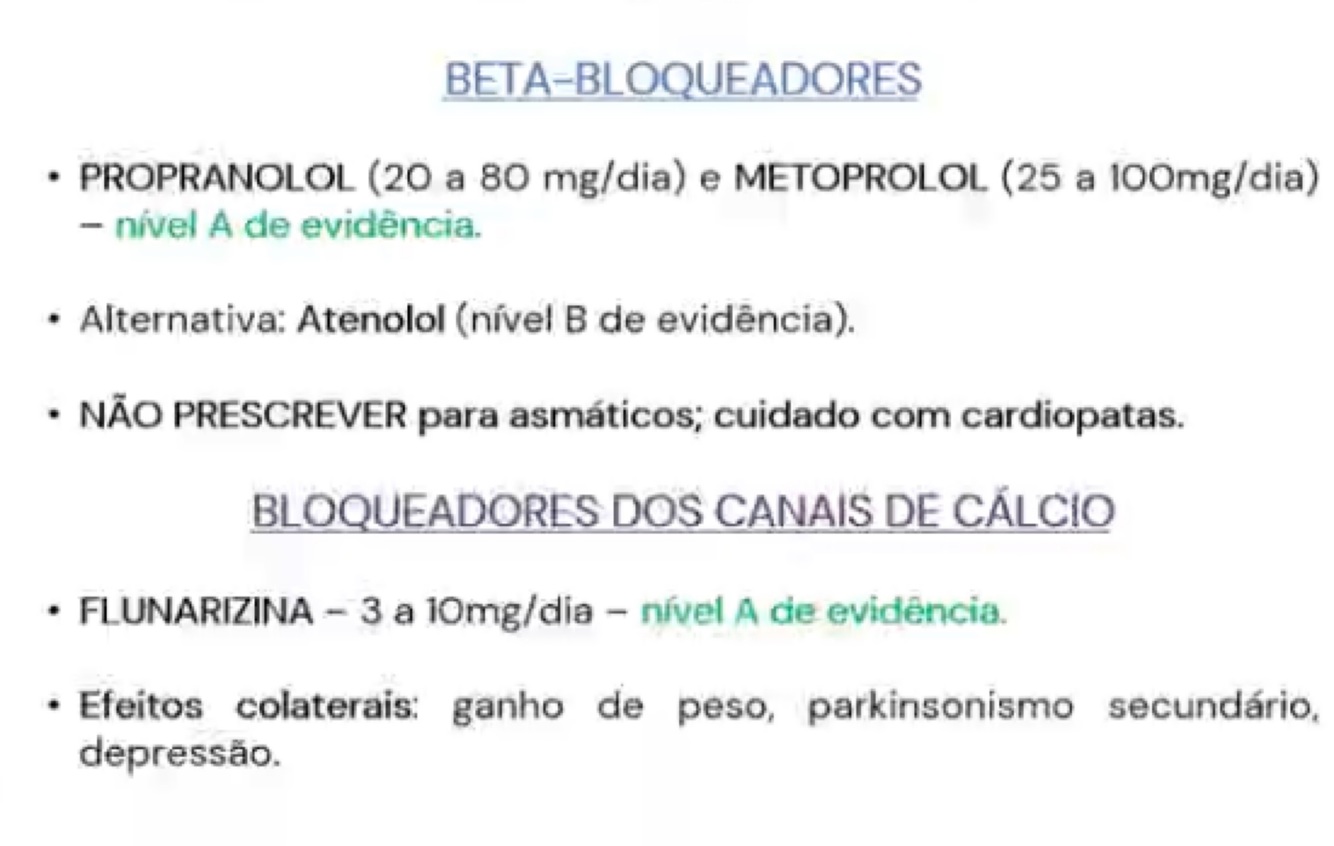 BETA-BLOQUEADORES

• PROPRANOLOL (20 a 80 mg/dia) e METOPROLOL (25 a 100mg/dia) – nível A de evidência.

• Alternativa: Atenolol (nível B de evidência).

• NÃO PRESCREVER para asmáticos; cuidado com cardiopatas.

BLOQUEADORES DOS CANAIS DE CÁLCIO

• FLUNARIZINA – 3 a 10mg/dia – nível A de evidência.

• Efeitos colaterais: ganho de peso, parkinsonismo secundário, depressão.